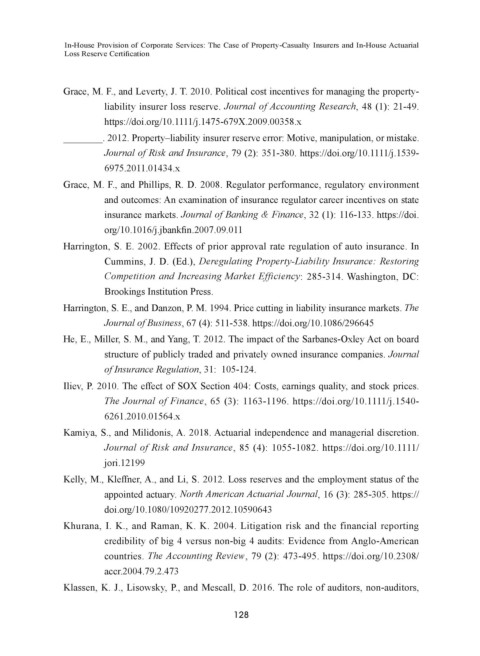 In-House Provision of Corporate Services: The Case of Property-Casualty Insurers and In-House Actuarial Loss Reserve Certification

Grace, M. F., and Leverty, J. T. 2010. Political cost incentives for managing the property-liability insurer loss reserve. Journal of Accounting Research, 48 (1): 21-49. https://doi.org/10.1111/j.1475-679X.2009.00358.x

________. 2012. Property–liability insurer reserve error: Motive, manipulation, or mistake. Journal of Risk and Insurance, 79 (2): 351-380. https://doi.org/10.1111/j.1539-6975.2011.01434.x

Grace, M. F., and Phillips, R. D. 2008. Regulator performance, regulatory environment and outcomes: An examination of insurance regulator career incentives on state insurance markets. Journal of Banking & Finance, 32 (1): 116-133. https://doi.org/10.1016/j.jbankfin.2007.09.011

Harrington, S. E. 2002. Effects of prior approval rate regulation of auto insurance. In Cummins, J. D. (Ed.), Deregulating Property-Liability Insurance: Restoring Competition and Increasing Market Efficiency: 285-314. Washington, DC: Brookings Institution Press.

Harrington, S. E., and Danzon, P. M. 1994. Price cutting in liability insurance markets. The Journal of Business, 67 (4): 511-538. https://doi.org/10.1086/296645

He, E., Miller, S. M., and Yang, T. 2012. The impact of the Sarbanes-Oxley Act on board structure of publicly traded and privately owned insurance companies. Journal of Insurance Regulation, 31: 105-124.

Iliev, P. 2010. The effect of SOX Section 404: Costs, earnings quality, and stock prices. The Journal of Finance, 65 (3): 1163-1196. https://doi.org/10.1111/j.1540-6261.2010.01564.x

Kamiya, S., and Milidonis, A. 2018. Actuarial independence and managerial discretion. Journal of Risk and Insurance, 85 (4): 1055-1082. https://doi.org/10.1111/jori.12199

Kelly, M., Kleffner, A., and Li, S. 2012. Loss reserves and the employment status of the appointed actuary. North American Actuarial Journal, 16 (3): 285-305. https://doi.org/10.1080/10920277.2012.10590643

Khurana, I. K., and Raman, K. K. 2004. Litigation risk and the financial reporting credibility of big 4 versus non-big 4 audits: Evidence from Anglo-American countries. The Accounting Review, 79 (2): 473-495. https://doi.org/10.2308/accr.2004.79.2.473

Klassen, K. J., Lisowsky, P., and Mescall, D. 2016. The role of auditors, non-auditors,

128